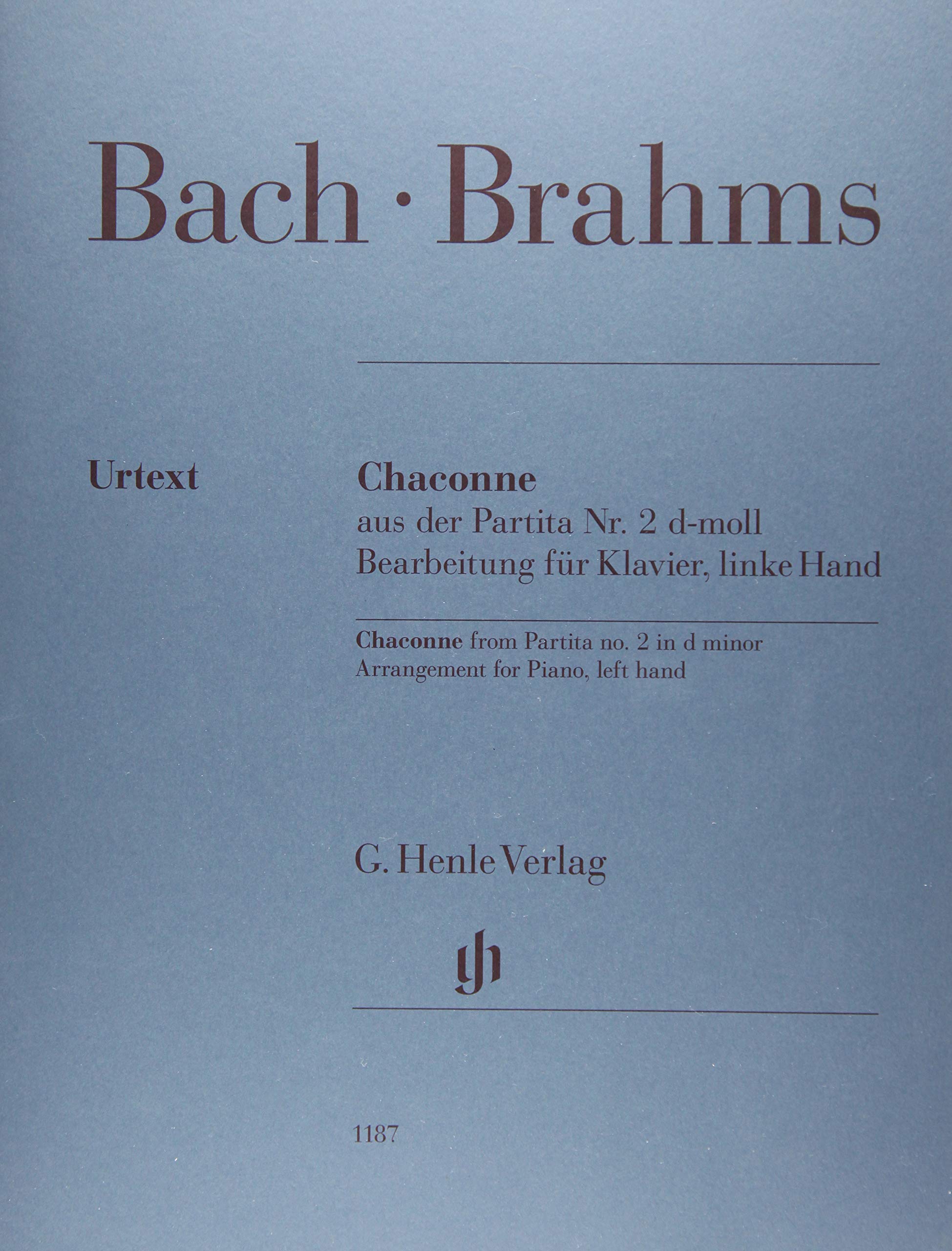 Bach · Brahms

Urtext

Chaconne
aus der Partita Nr. 2 d-moll
Bearbeitung für Klavier, linke Hand

Chaconne from Partita no. 2 in d minor
Arrangement for Piano, left hand

G. Henle Verlag

1187